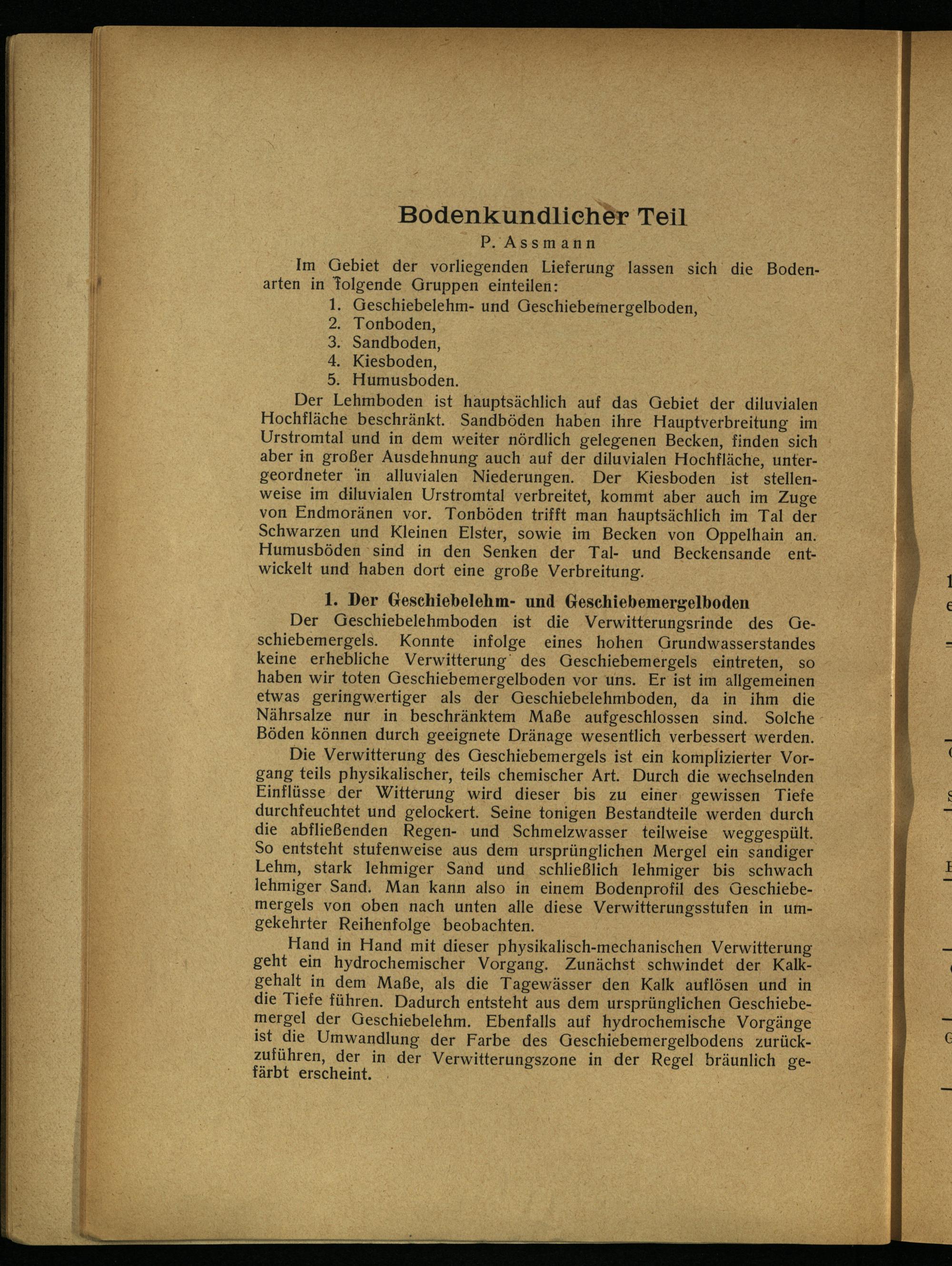 Bodenkundlicher Teil

P. Assmann

Im Gebiet der vorliegenden Lieferung lassen sich die Bodenarten in folgende Gruppen einteilen:
1. Geschiebelehm- und Geschiebemergelboden,
2. Tonboden,
3. Sandboden,
4. Kiesboden,
5. Humusboden.

Der Lehmboden ist hauptsächlich auf das Gebiet der diluvialen Hochfläche beschränkt. Sandböden haben ihre Hauptverbreitung im Urstromtal und in dem weiter nördlich gelegenen Becken, finden sich aber in großer Ausdehnung auch auf der diluvialen Hochfläche, untergeordneter in alluvialen Niederungen. Der Kiesboden ist stellenweise im diluvialen Urstromtal verbreitet, kommt aber auch im Zuge von Endmoränen vor. Tonböden trifft man hauptsächlich im Tal der Schwarzen und Kleinen Elster, sowie im Becken von Oppelhain an. Humusböden sind in den Senken der Tal- und Beckensande entwickelt und haben dort eine große Verbreitung.

1. Der Geschiebelehm- und Geschiebemergelboden

Der Geschiebelehmboden ist die Verwitterungsrinde des Geschiebemergels. Konnte infolge eines hohen Grundwasserstandes keine erhebliche Verwitterung des Geschiebemergels eintreten, so haben wir toten Geschiebemergelboden vor uns. Er ist im allgemeinen etwas geringwertiger als der Geschiebelehmboden, da in ihm die Nährsalze nur in beschränktem Maße aufgeschlossen sind. Solche Böden können durch geeignete Dränage wesentlich verbessert werden.

Die Verwitterung des Geschiebemergels ist ein komplizierter Vorgang teils physikalischer, teils chemischer Art. Durch die wechselnden Einflüsse der Witterung wird dieser bis zu einer gewissen Tiefe durchfeuchtet und gelockert. Seine tonigen Bestandteile werden durch die abfließenden Regen- und Schmelzwasser teilweise weggespült. So entsteht stufenweise aus dem ursprünglichen Mergel ein sandiger Lehm, stark lehmiger Sand und schließlich lehmiger bis schwach lehmiger Sand. Man kann also in einem Bodenprofil des Geschiebemergels von oben nach unten alle diese Verwitterungsstufen in umgekehrter Reihenfolge beobachten.

Hand in Hand mit dieser physikalisch-mechanischen Verwitterung geht ein hydrochemischer Vorgang. Zunächst schwindet der Kalkgehalt in dem Maße, als die Tagewässer den Kalk auflösen und in die Tiefe führen. Dadurch entsteht aus dem ursprünglichen Geschiebemergel der Geschiebelehm. Ebenfalls auf hydrochemische Vorgänge ist die Umwandlung der Farbe des Geschiebemergelbodens zurückzuführen, der in der Verwitterungszone in der Regel bräunlich gefärbt erscheint.